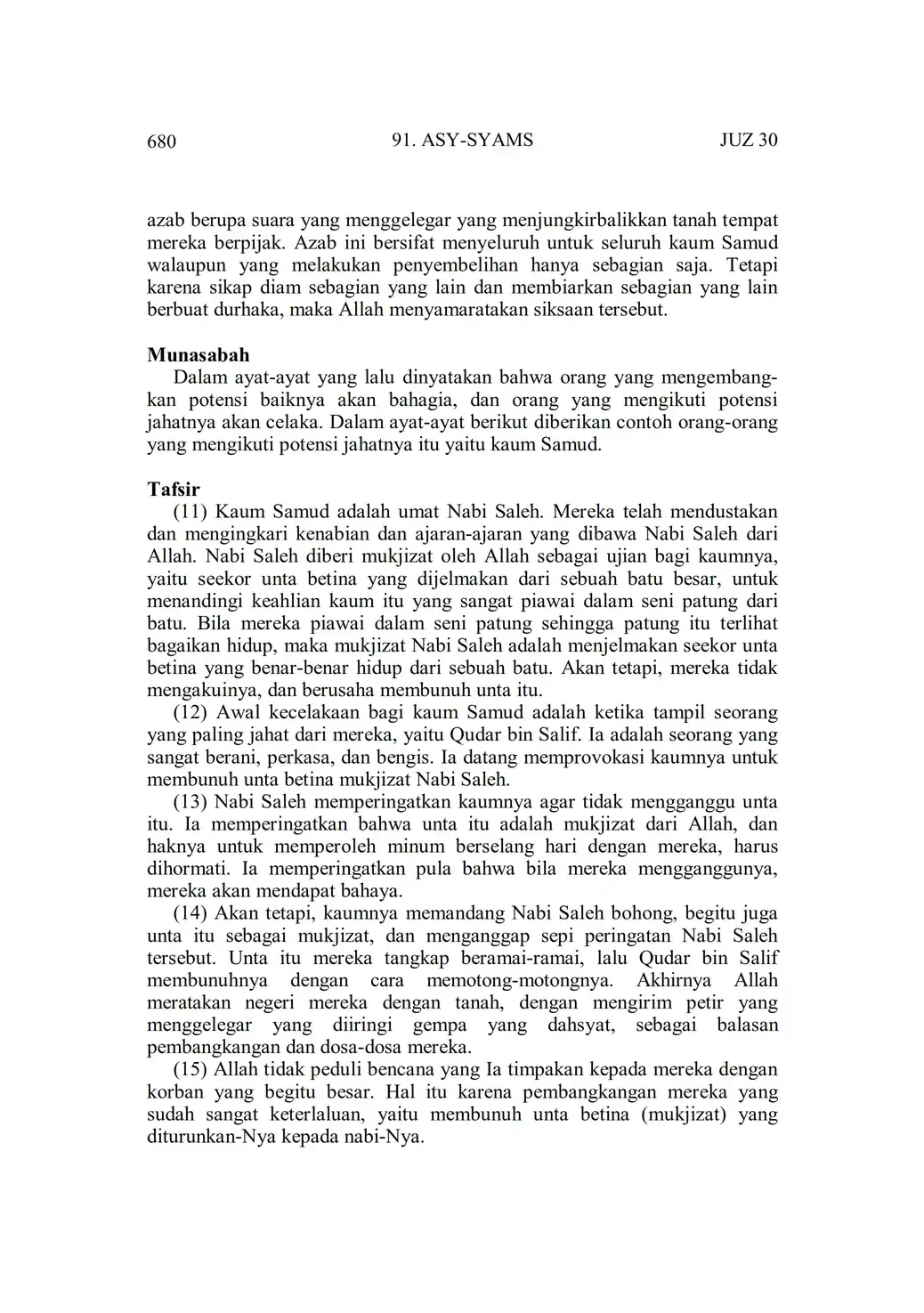 680 91. ASY-SYAMS JUZ 30

azab berupa suara yang menggelegar yang menjungkirbalikkan tanah tempat mereka berpijak. Azab ini bersifat menyeluruh untuk seluruh kaum Samud walaupun yang melakukan penyembelihan hanya sebagian saja. Tetapi karena sikap diam sebagian yang lain dan membiarkan sebagian yang lain berbuat durhaka, maka Allah menyamaratakan siksaan tersebut.

Munasabah
Dalam ayat-ayat yang lalu dinyatakan bahwa orang yang mengembangkan potensi baiknya akan bahagia, dan orang yang mengikuti potensi jahatnya akan celaka. Dalam ayat-ayat berikut diberikan contoh orang-orang yang mengikuti potensi jahatnya itu yaitu kaum Samud.

Tafsir
(11) Kaum Samud adalah umat Nabi Saleh. Mereka telah mendustakan dan mengingkari kenabian dan ajaran-ajaran yang dibawa Nabi Saleh dari Allah. Nabi Saleh diberi mukjizat oleh Allah sebagai ujian bagi kaumnya, yaitu seekor unta betina yang dijelmakan dari sebuah batu besar, untuk menandingi keahlian kaum itu yang sangat piawai dalam seni patung dari batu. Bila mereka piawai dalam seni patung sehingga patung itu terlihat bagaikan hidup, maka mukjizat Nabi Saleh adalah menjelmakan seekor unta betina yang benar-benar hidup dari sebuah batu. Akan tetapi, mereka tidak mengakuinya, dan berusaha membunuh unta itu.
(12) Awal kecelakaan bagi kaum Samud adalah ketika tampil seorang yang paling jahat dari mereka, yaitu Qudar bin Salif. Ia adalah seorang yang sangat berani, perkasa, dan bengis. Ia datang memprovokasi kaumnya untuk membunuh unta betina mukjizat Nabi Saleh.
(13) Nabi Saleh memperingatkan kaumnya agar tidak mengganggu unta itu. Ia memperingatkan bahwa unta itu adalah mukjizat dari Allah, dan haknya untuk memperoleh minum berselang hari dengan mereka, harus dihormati. Ia memperingatkan pula bahwa bila mereka mengganggunya, mereka akan mendapat bahaya.
(14) Akan tetapi, kaumnya memandang Nabi Saleh bohong, begitu juga unta itu sebagai mukjizat, dan menganggap sepi peringatan Nabi Saleh tersebut. Unta itu mereka tangkap beramai-ramai, lalu Qudar bin Salif membunuhnya dengan cara memotong-motongnya. Akhirnya Allah meratakan negeri mereka dengan tanah, dengan mengirim petir yang menggelegar yang diiringi gempa yang dahsyat, sebagai balasan pembangkangan dan dosa-dosa mereka.
(15) Allah tidak peduli bencana yang Ia timpakan kepada mereka dengan korban yang begitu besar. Hal itu karena pembangkangan mereka yang sudah sangat keterlaluan, yaitu membunuh unta betina (mukjizat) yang diturunkan-Nya kepada nabi-Nya.